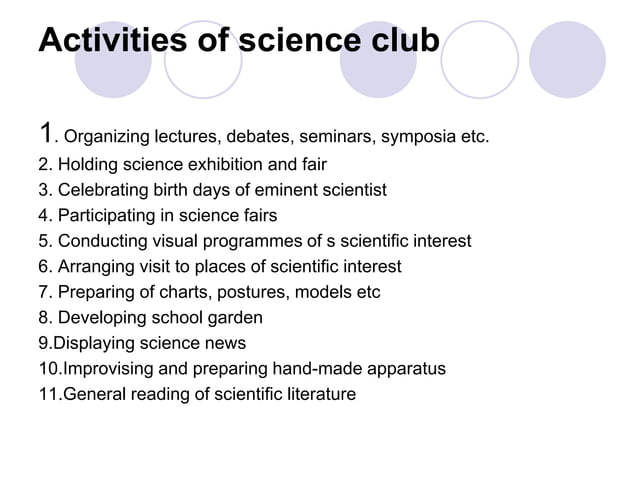 Activities of science club

1. Organizing lectures, debates, seminars, symposia etc.
2. Holding science exhibition and fair
3. Celebrating birth days of eminent scientist
4. Participating in science fairs
5. Conducting visual programmes of s scientific interest
6. Arranging visit to places of scientific interest
7. Preparing of charts, postures, models etc
8. Developing school garden
9.Displaying science news
10.Improvising and preparing hand-made apparatus
11.General reading of scientific literature